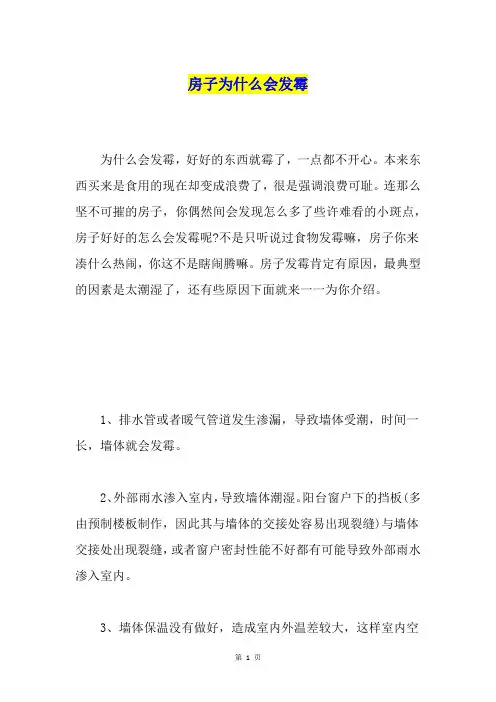 房子为什么会发霉

为什么会发霉，好好的东西就霉了，一点都不开心。本来东西买来是食用的现在却变成浪费了，很是强调浪费可耻。连那么坚不可摧的房子，你偶然间会发现怎么多了些许难看的小斑点，房子好好的怎么会发霉呢?不是只听说过食物发霉嘛，房子你来凑什么热闹，你这不是瞎闹腾嘛。房子发霉肯定有原因，最典型的因素是太潮湿了，还有些原因下面就来一一为你介绍。

1、排水管或者暖气管道发生渗漏，导致墙体受潮，时间一长，墙体就会发霉。

2、外部雨水渗入室内，导致墙体潮湿。阳台窗户下的挡板(多由预制楼板制作，因此其与墙体的交接处容易出现裂缝)与墙体交接处出现裂缝，或者窗户密封性能不好都有可能导致外部雨水渗入室内。

3、墙体保温没有做好，造成室内外温差较大，这样室内空

第 1 页